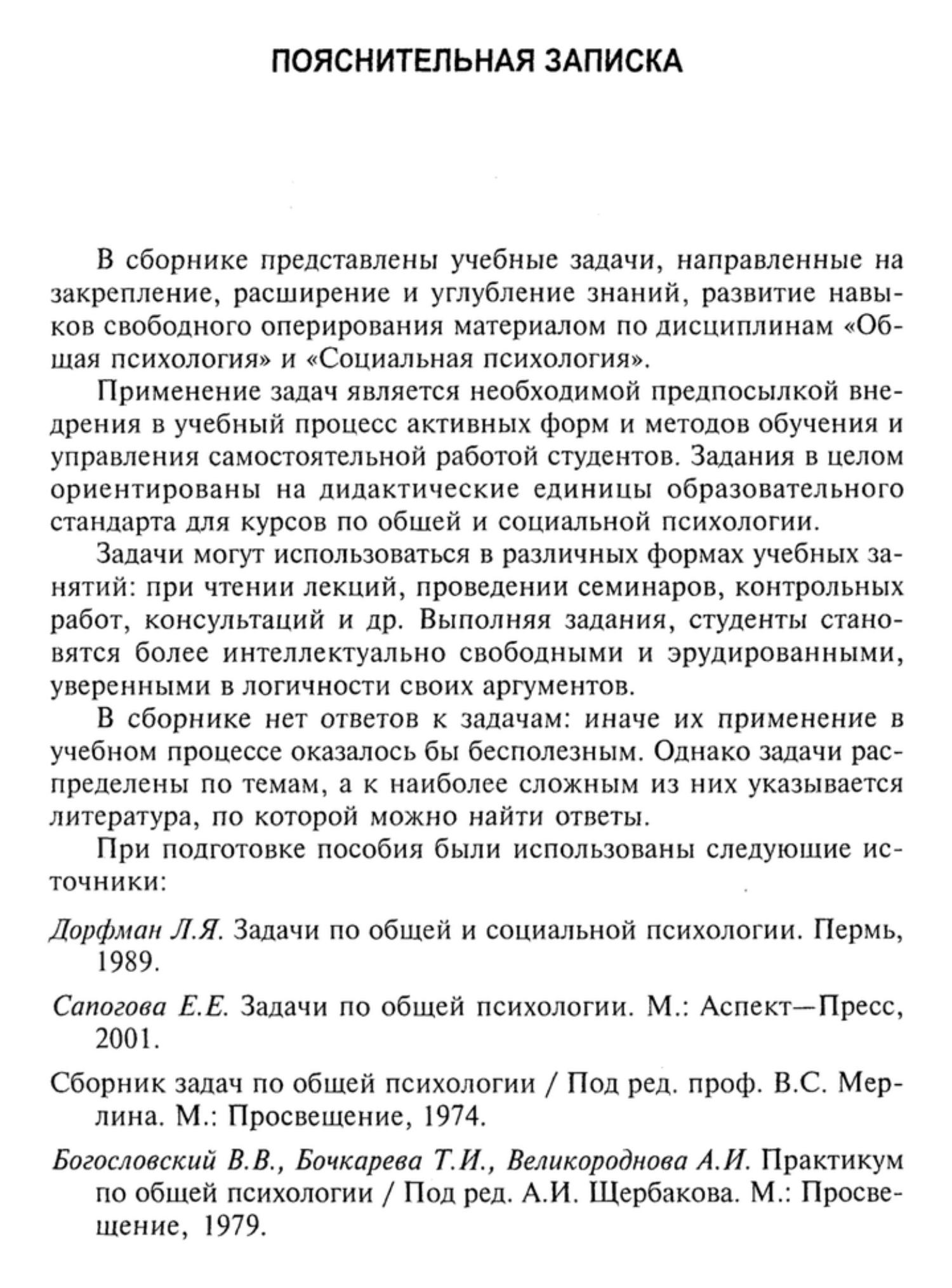 ПОЯСНИТЕЛЬНАЯ ЗАПИСКА

В сборнике представлены учебные задачи, направленные на закрепление, расширение и углубление знаний, развитие навыков свободного оперирования материалом по дисциплинам «Общая психология» и «Социальная психология».

Применение задач является необходимой предпосылкой внедрения в учебный процесс активных форм и методов обучения и управления самостоятельной работой студентов. Задания в целом ориентированы на дидактические единицы образовательного стандарта для курсов по общей и социальной психологии.

Задачи могут использоваться в различных формах учебных занятий: при чтении лекций, проведении семинаров, контрольных работ, консультаций и др. Выполняя задания, студенты становятся более интеллектуально свободными и эрудированными, уверенными в логичности своих аргументов.

В сборнике нет ответов к задачам: иначе их применение в учебном процессе оказалось бы бесполезным. Однако задачи распределены по темам, а к наиболее сложным из них указывается литература, по которой можно найти ответы.

При подготовке пособия были использованы следующие источники:

Дорфман Л.Я. Задачи по общей и социальной психологии. Пермь, 1989.

Сапогова Е.Е. Задачи по общей психологии. М.: Аспект—Пресс, 2001.

Сборник задач по общей психологии / Под ред. проф. В.С. Мерлина. М.: Просвещение, 1974.

Богословский В.В., Бочкарева Т.И., Великороднова А.И. Практикум по общей психологии / Под ред. А.И. Щербакова. М.: Просвещение, 1979.